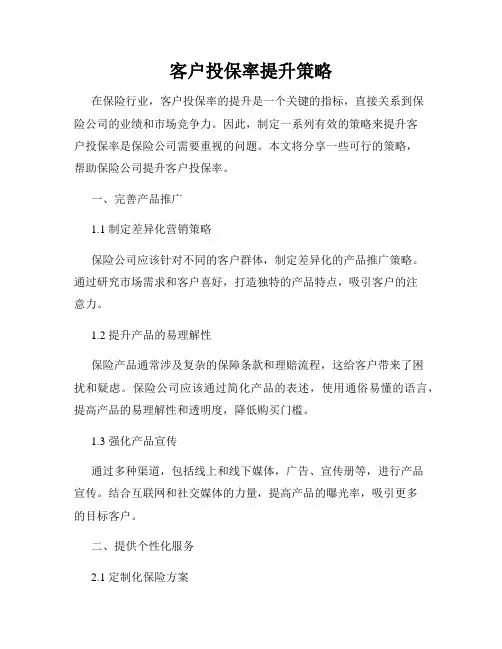 客户投保率提升策略

在保险行业，客户投保率的提升是一个关键的指标，直接关系到保险公司的业绩和市场竞争力。因此，制定一系列有效的策略来提升客户投保率是保险公司需要重视的问题。本文将分享一些可行的策略，帮助保险公司提升客户投保率。

一、完善产品推广

1.1 制定差异化营销策略

保险公司应该针对不同的客户群体，制定差异化的产品推广策略。通过研究市场需求和客户喜好，打造独特的产品特点，吸引客户的注意力。

1.2 提升产品的易理解性

保险产品通常涉及复杂的保障条款和理赔流程，这给客户带来了困扰和疑虑。保险公司应该通过简化产品的表述，使用通俗易懂的语言，提高产品的易理解性和透明度，降低购买门槛。

1.3 强化产品宣传

通过多种渠道，包括线上和线下媒体，广告、宣传册等，进行产品宣传。结合互联网和社交媒体的力量，提高产品的曝光率，吸引更多的目标客户。

二、提供个性化服务

2.1 定制化保险方案